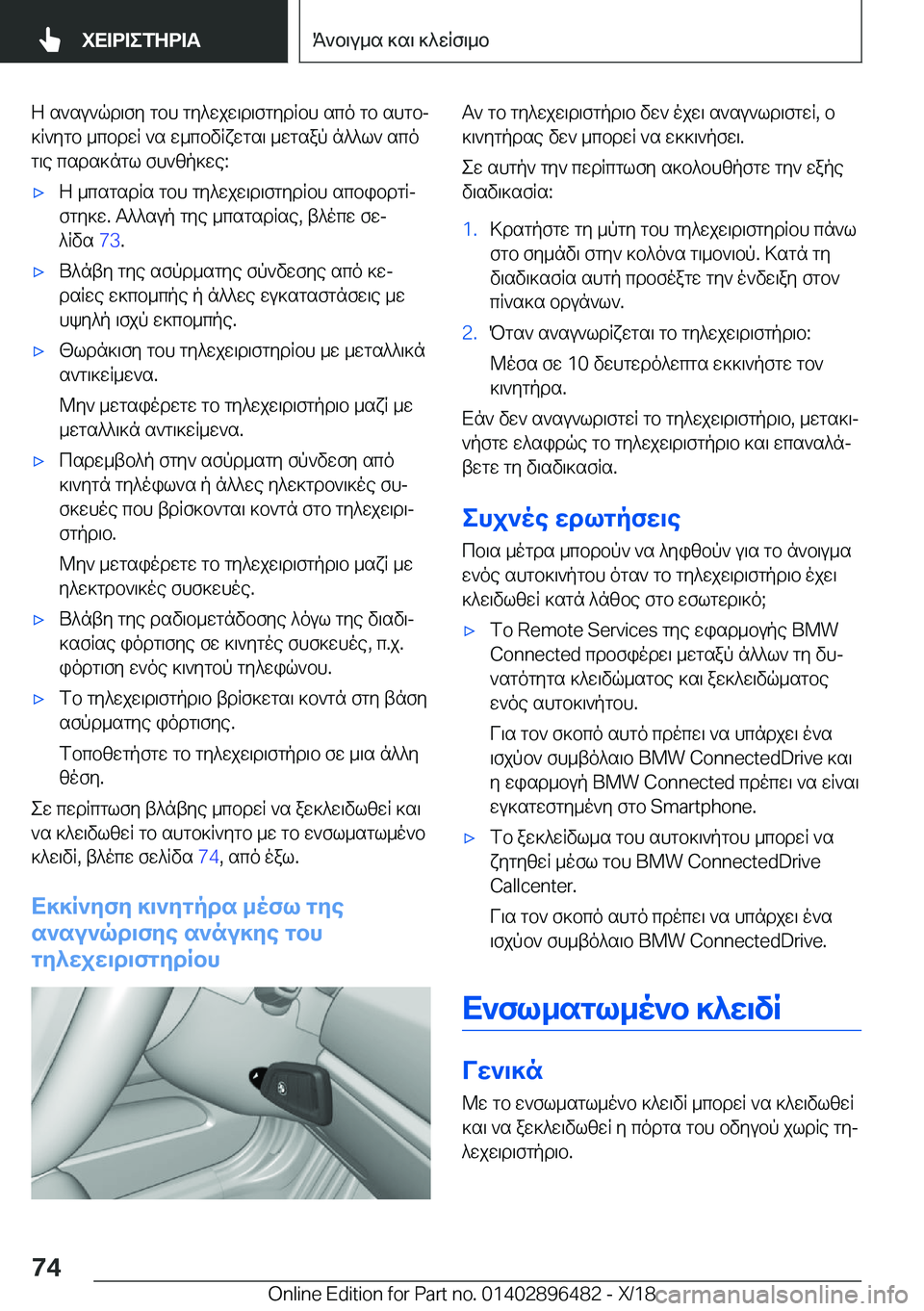 ΧΕΙΡΙΣΤΗΡΙΑ

Άνοιγμα και κλείσιμο

Η αναγνώριση του τηλεχειριστηρίου από το αυτοκίνητο μπορεί να εμποδίζεται μεταξύ άλλων από τις παρακάτω συνθήκες:

▷ Η μπαταρία του τηλεχειριστηρίου αποφορτίστηκε. Αλλαγή της μπαταρίας, βλέπε σελίδα 73.

▷ Βλάβη της ασύρματης σύνδεσης από κεραίες εκπομπής ή άλλες εγκαταστάσεις με υψηλή ισχύ εκπομπής.

▷ Θωράκιση του τηλεχειριστηρίου με μεταλλικά αντικείμενα.

Μην μεταφέρετε το τηλεχειριστήριο μαζί με μεταλλικά αντικείμενα.

▷ Παρεμβολή στην ασύρματη σύνδεση από κινητά τηλέφωνα ή άλλες ηλεκτρονικές συσκευές που βρίσκονται κοντά στο τηλεχειριστήριο.

Μην μεταφέρετε το τηλεχειριστήριο μαζί με ηλεκτρονικές συσκευές.

▷ Βλάβη της ραδιομετάδοσης λόγω της διαδικασίας φόρτισης σε κινητές συσκευές, π.χ. φόρτιση ενός κινητού τηλεφώνου.

▷ Το τηλεχειριστήριο βρίσκεται κοντά στη βάση ασύρματης φόρτισης.

Τοποθετήστε το τηλεχειριστήριο σε μια άλλη θέση.

Σε περίπτωση βλάβης μπορεί να ξεκλειδωθεί και να κλειδωθεί το αυτοκίνητο με το ενσωματωμένο κλειδί, βλέπε σελίδα 74, από έξω.

Εκκίνηση κινητήρα μέσω της αναγνώρισης ανάγκης του τηλεχειριστηρίου

Αν το τηλεχειριστήριο δεν έχει αναγνωριστεί, ο κινητήρας δεν μπορεί να εκκινήσει.

Σε αυτήν την περίπτωση ακολουθήστε την εξής διαδικασία:

1. Κρατήστε τη μύτη του τηλεχειριστηρίου πάνω στο σημάδι στην κολόνα τιμονιού. Κατά τη διαδικασία αυτή προσέξτε την ένδειξη στον πίνακα οργάνων.

2. Όταν αναγνωρίζεται το τηλεχειριστήριο:

Μέσα σε 10 δευτερόλεπτα εκκινήστε τον κινητήρα.

Εάν δεν αναγνωριστεί το τηλεχειριστήριο, μετακινήστε ελαφρώς το τηλεχειριστήριο και επαναλάβετε τη διαδικασία.

Συχνές ερωτήσεις

Ποια μέτρα μπορούν να ληφθούν για το άνοιγμα ενός αυτοκινήτου όταν το τηλεχειριστήριο έχει κλειδωθεί κατά λάθος στο εσωτερικό;

▷ Το Remote Services της εφαρμογής BMW Connected προσφέρει μεταξύ άλλων τη δυνατότητα κλειδώματος και ξεκλειδώματος ενός αυτοκινήτου.

Για τον σκοπό αυτό πρέπει να υπάρχει ένα ισχύον συμβόλαιο BMW ConnectedDrive και η εφαρμογή BMW Connected πρέπει να είναι εγκατεστημένη στο Smartphone.

▷ Το ξεκλείδωμα του αυτοκινήτου μπορεί να ζητηθεί μέσω του BMW ConnectedDrive Callcenter.

Για τον σκοπό αυτό πρέπει να υπάρχει ένα ισχύον συμβόλαιο BMW ConnectedDrive.

Ενσωματωμένο κλειδί

Γενικά

Με το ενσωματωμένο κλειδί μπορεί να κλειδωθεί και να ξεκλειδωθεί η πόρτα του οδηγού χωρίς τηλεχειριστήριο.

74

Online Edition for Part no. 01402896482 - X/18

carmanualsonline.info